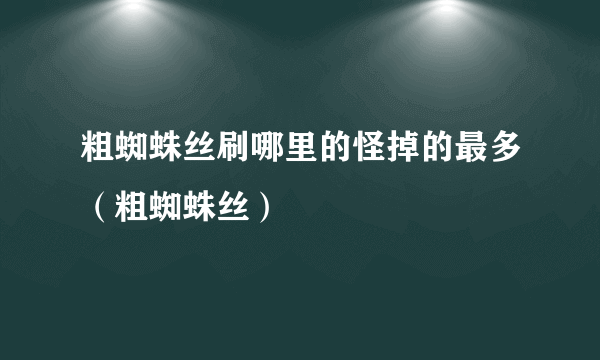 粗蜘蛛丝刷哪里的怪掉的最多（粗蜘蛛丝）